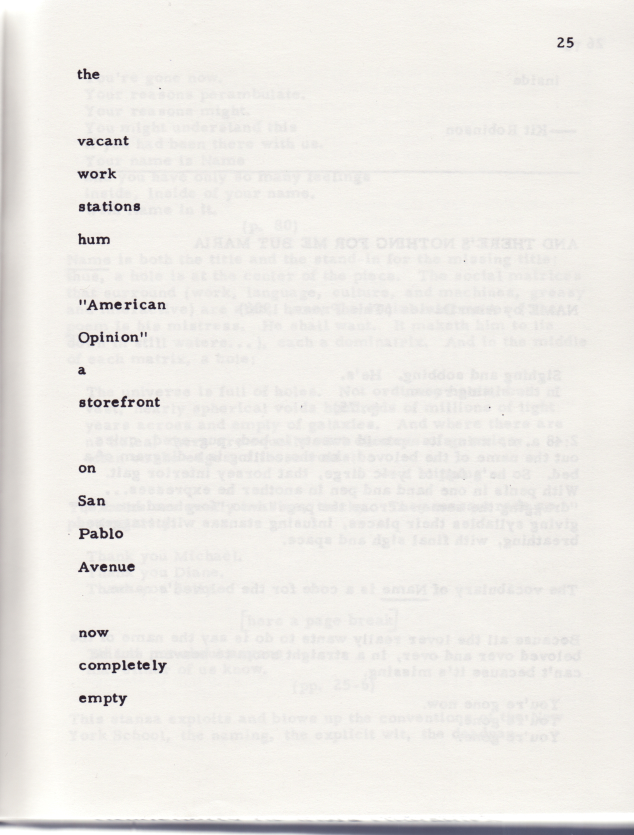 25

the

vacant

work

stations

hum

"American

Opinion"

a

storefront

on

San

Pablo

Avenue

now

completely

empty